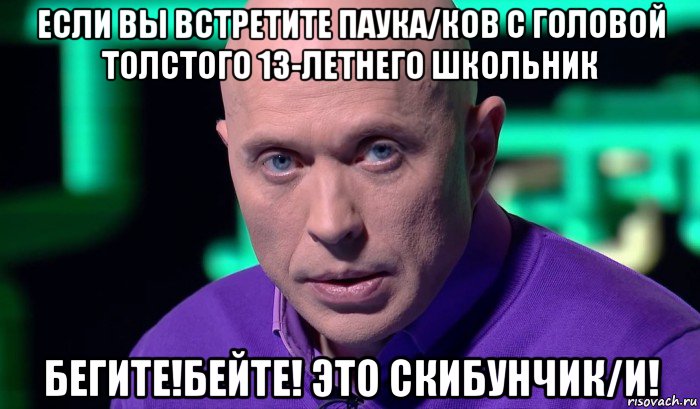 ЕСЛИ ВЫ ВСТРЕТИТЕ ПАУКА/КОВ С ГОЛОВОЙ ТОЛСТОГО 13-ЛЕТНЕГО ШКОЛЬНИК

БЕГИТЕ!БЕЙТЕ! ЭТО СКИБУНЧИК/И!

risovach.ru